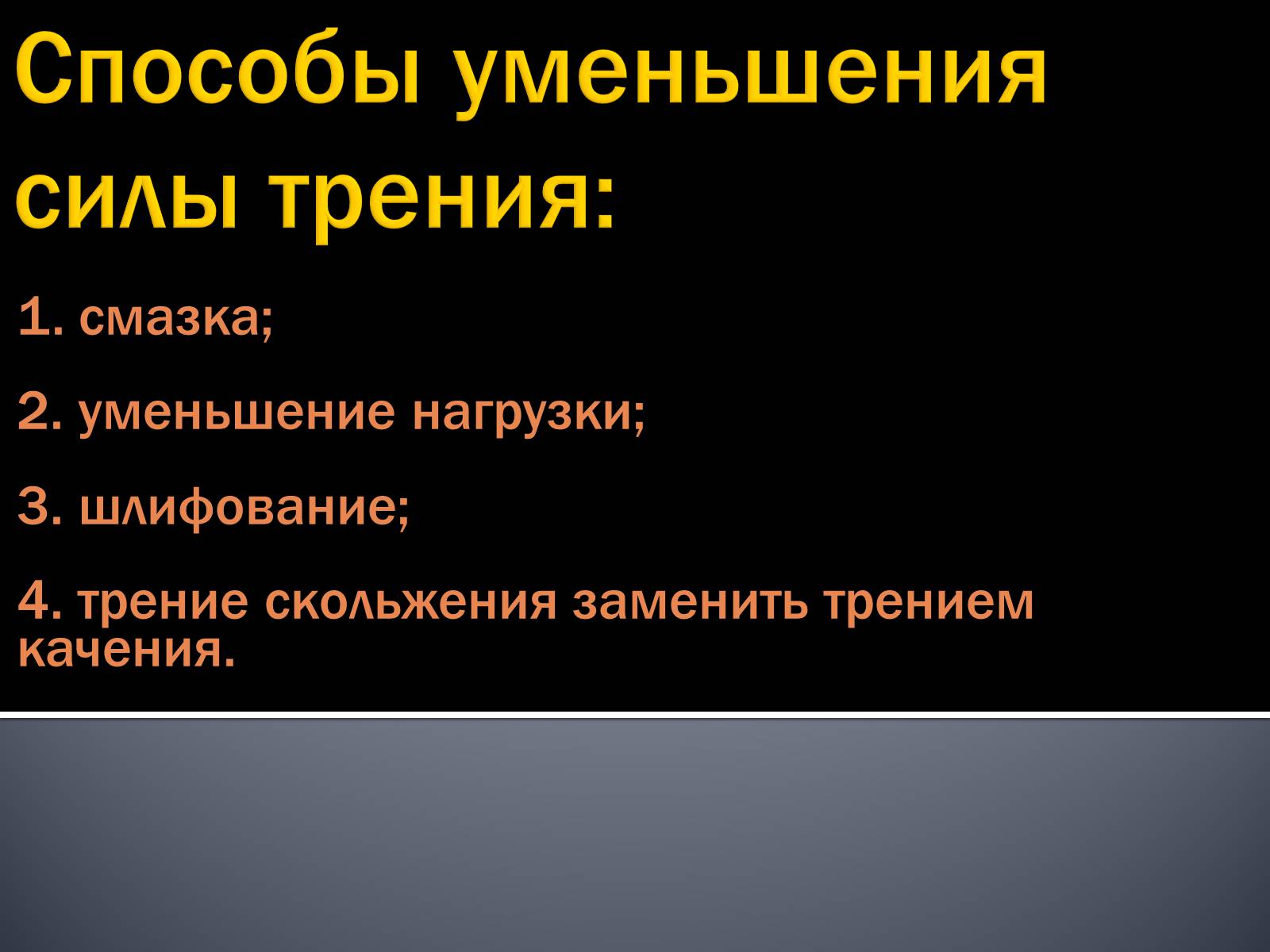 Способы уменьшения силы трения:

1. смазка;

2. уменьшение нагрузки;

3. шлифование;

4. трение скольжения заменить трением качения.